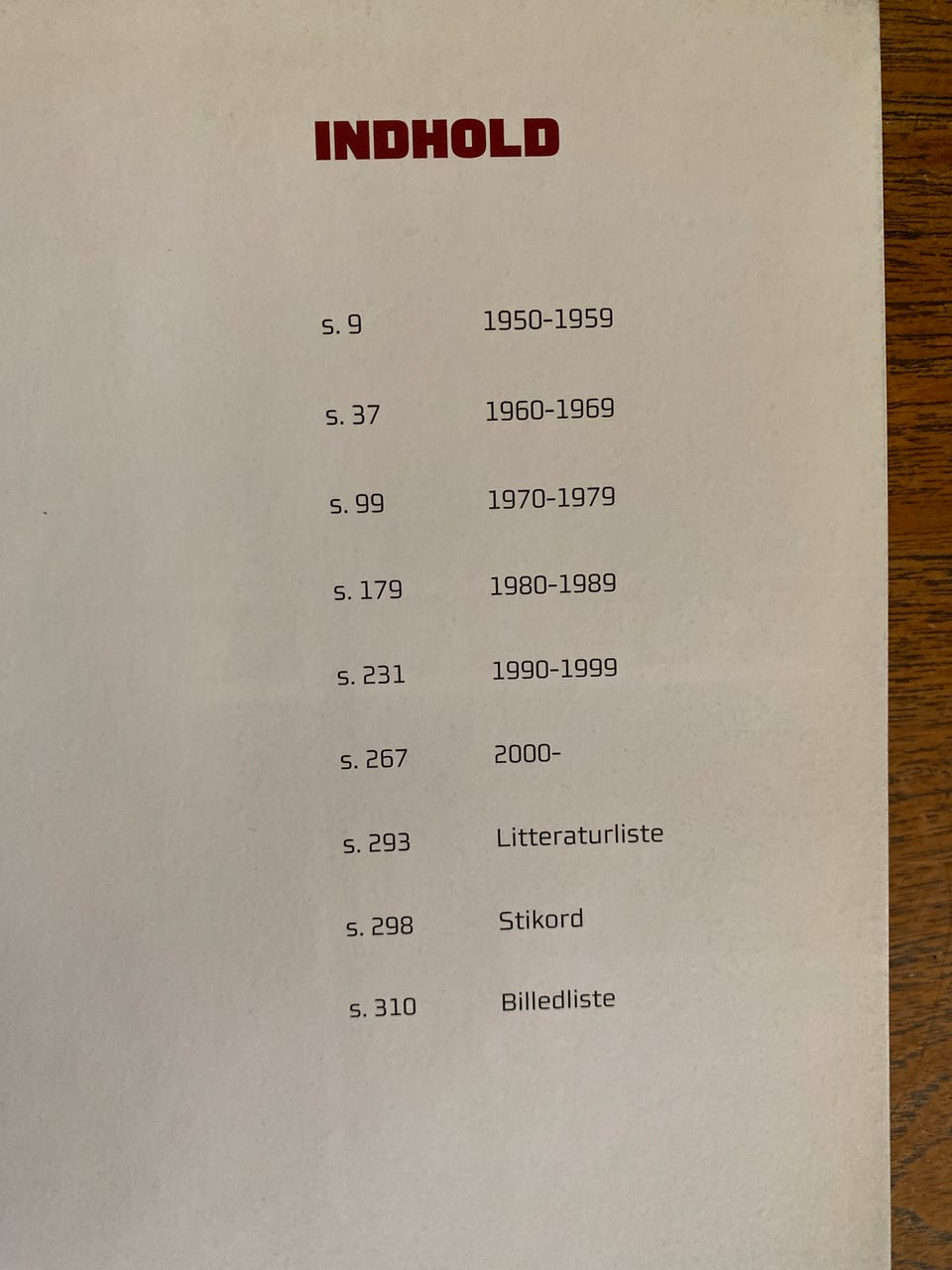 INDHOLD

s. 9 1950-1959

s. 37 1960-1969

s. 99 1970-1979

s. 179 1980-1989

s. 231 1990-1999

s. 267 2000-

s. 293 Litteraturliste

s. 298 Stikord

s. 310 Billedliste